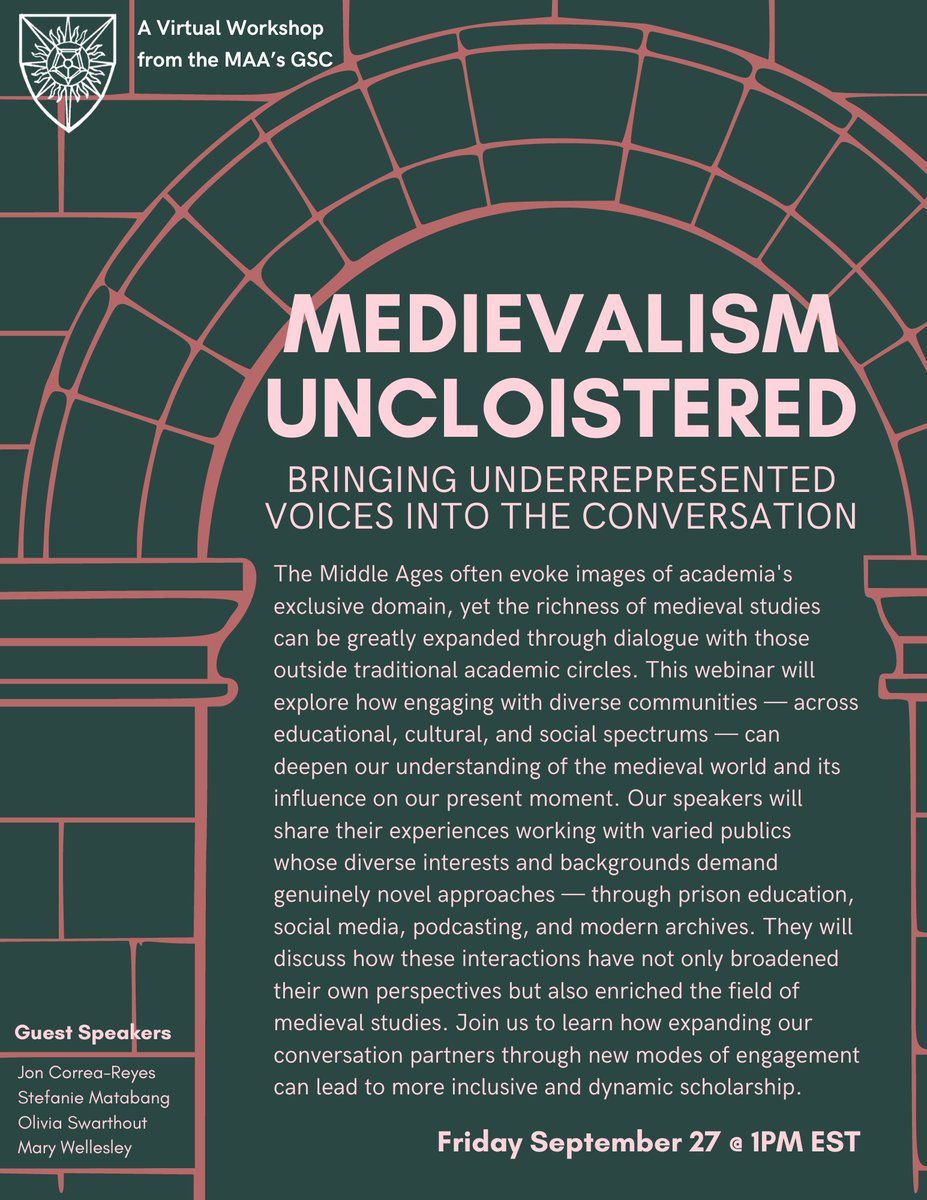 A Virtual Workshop from the MAA's GSC

MEDIEVALISM UNCLOISTERED

BRINGING UNDERREPRESENTED VOICES INTO THE CONVERSATION

The Middle Ages often evoke images of academia's exclusive domain, yet the richness of medieval studies can be greatly expanded through dialogue with those outside traditional academic circles. This webinar will explore how engaging with diverse communities — across educational, cultural, and social spectrums — can deepen our understanding of the medieval world and its influence on our present moment. Our speakers will share their experiences working with varied publics whose diverse interests and backgrounds demand genuinely novel approaches — through prison education, social media, podcasting, and modern archives. They will discuss how these interactions have not only broadened their own perspectives but also enriched the field of medieval studies. Join us to learn how expanding our conversation partners through new modes of engagement can lead to more inclusive and dynamic scholarship.

Guest Speakers
Jon Correa-Reyes
Stefanie Matabang
Olivia Swarthout
Mary Wellesley

Friday September 27 @ 1PM EST